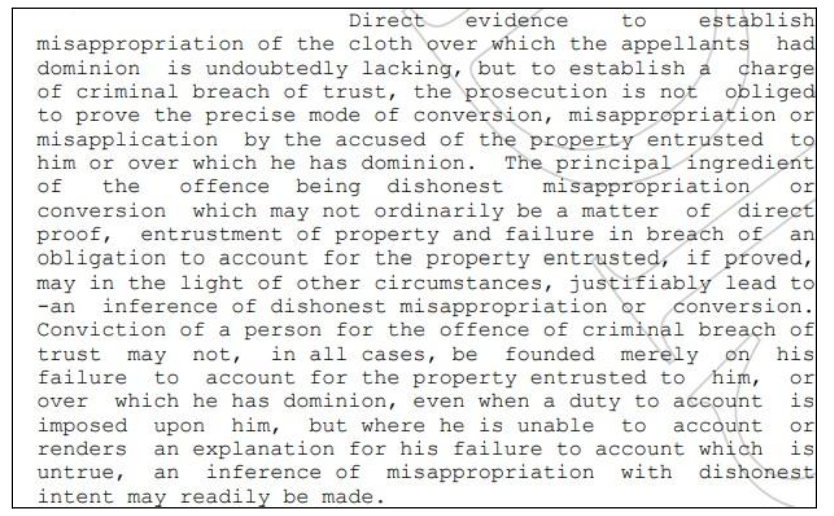 Direct evidence to establish misappropriation of the cloth over which the appellants had dominion is undoubtedly lacking, but to establish a charge of criminal breach of trust, the prosecution is not obliged to prove the precise mode of conversion, misappropriation or misapplication by the accused of the property entrusted to him or over which he has dominion. The principal ingredient of the offence being dishonest misappropriation or conversion which may not ordinarily be a matter of direct proof, entrustment of property and failure in breach of an obligation to account for the property entrusted, if proved, may in the light of other circumstances, justifiably lead to -an inference of dishonest misappropriation or conversion. Conviction of a person for the offence of criminal breach of trust may not, in all cases, be founded merely on his failure to account for the property entrusted to him, or over which he has dominion, even when a duty to account is imposed upon him, but where he is unable to account or renders an explanation for his failure to account which is untrue, an inference of misappropriation with dishonest intent may readily be made.